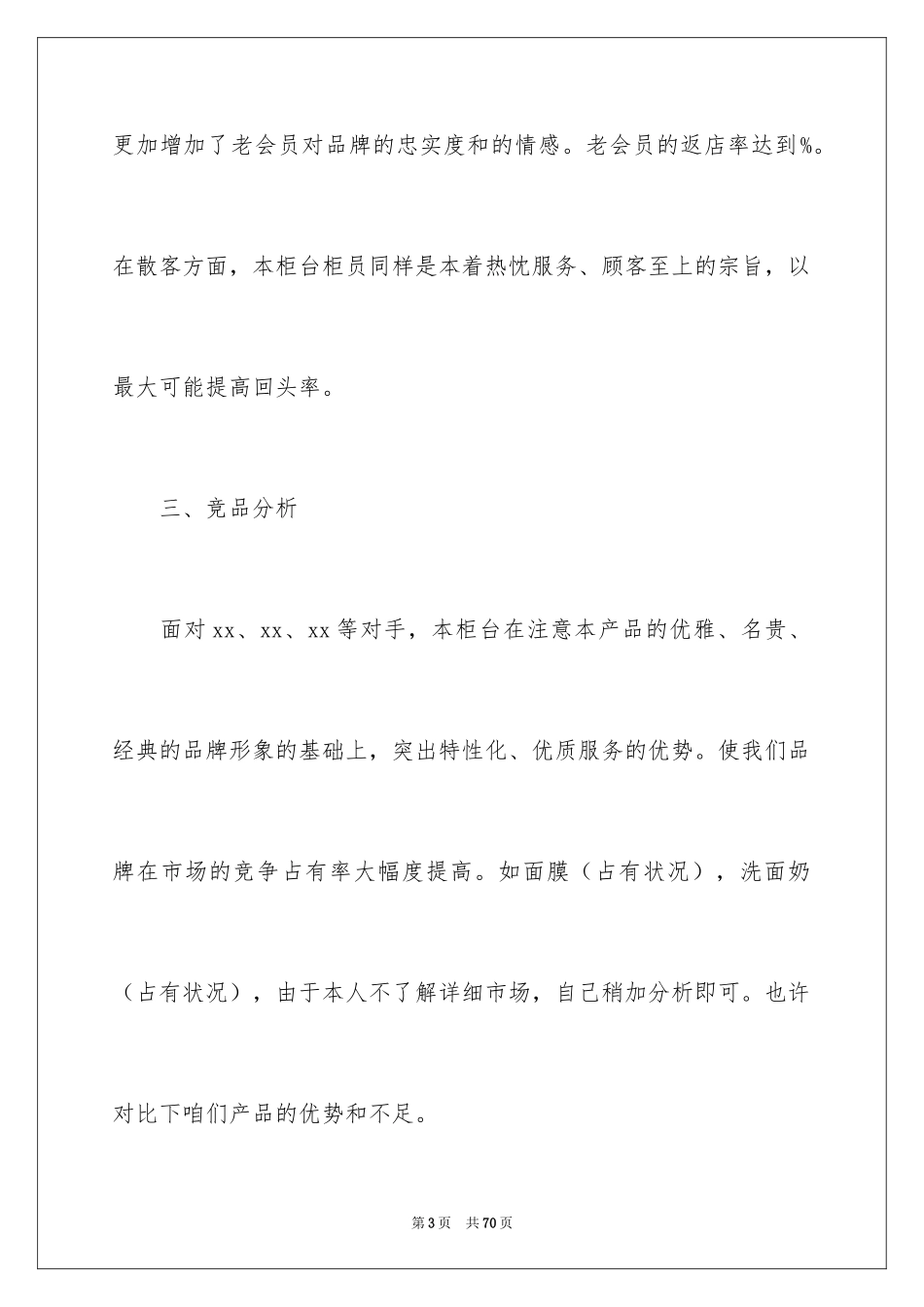 更加增加了老会员对品牌的忠实度和的情感。老会员的返店率达到%。在散客方面，本柜台柜员同样是本着热忱服务、顾客至上的宗旨，以最大可能提高回头率。

三、竞品分析

面对 xx、xx、xx 等对手，本柜台在注意本产品的优雅、名贵、经典的品牌形象的基础上，突出特性化、优质服务的优势。使我们品牌在市场的竞争占有率大幅度提高。如面膜（占有状况），洗面奶（占有状况），由于本人不了解详细市场，自己稍加分析即可。也许对比下咱们产品的优势和不足。

第 3 页　共 70 页